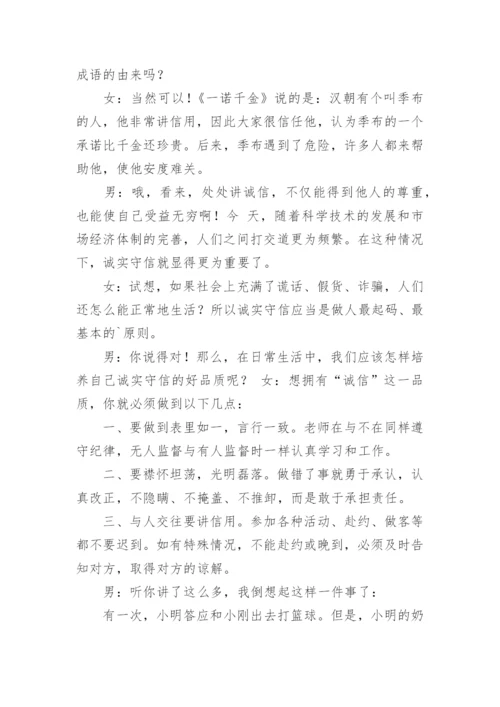 成语的由来吗？

女：当然可以！《一诺千金》说的是：汉朝有个叫季布的人，他非常讲信用，因此大家很信任他，认为季布的一个承诺比千金还珍贵。后来，季布遇到了危险，许多人都来帮助他，使他安度难关。

男：哦，看来，处处讲诚信，不仅能得到他人的尊重，也能使自己受益无穷啊！今 天，随着科学技术的发展和市场经济体制的完善，人们之间打交道更为频繁。在这种情况下，诚实守信就显得更为重要了。

女：试想，如果社会上充满了谎话、假货、诈骗，人们还怎么能正常地生活？所以诚实守信应当是做人最起码、最基本的`原则。

男：你说得对！那么，在日常生活中，我们应该怎样培养自己诚实守信的好品质呢？ 女：想拥有“诚信”这一品质，你就必须做到以下几点：

一、要做到表里如一，言行一致。老师在与不在同样遵守纪律，无人监督与有人监督时一样认真学习和工作。

二、要襟怀坦荡，光明磊落。做错了事就勇于承认，认真改正，不隐瞒、不掩盖、不推卸，而是敢于承担责任。

三、与人交往要讲信用。参加各种活动、赴约、做客等都不要迟到。如有特殊情况，不能赴约或晚到，必须及时告知对方，取得对方的谅解。

男：听你讲了这么多，我倒想起这样一件事了：

有一次，小明答应和小刚出去打篮球。但是，小明的奶